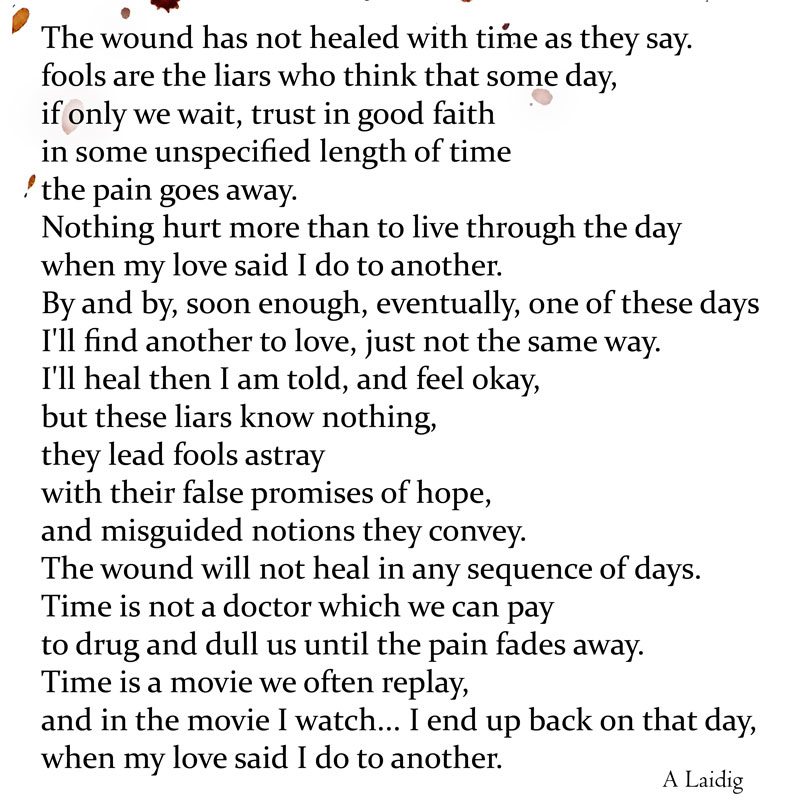 The wound has not healed with time as they say.
fools are the liars who think that some day,
if only we wait, trust in good faith
in some unspecified length of time
the pain goes away.
Nothing hurt more than to live through the day
when my love said I do to another.
By and by, soon enough, eventually, one of these days
I'll find another to love, just not the same way.
I'll heal then I am told, and feel okay,
but these liars know nothing,
they lead fools astray
with their false promises of hope,
and misguided notions they convey.
The wound will not heal in any sequence of days.
Time is not a doctor which we can pay
to drug and dull us until the pain fades away.
Time is a movie we often replay,
and in the movie I watch... I end up back on that day,
when my love said I do to another.

A Laidig